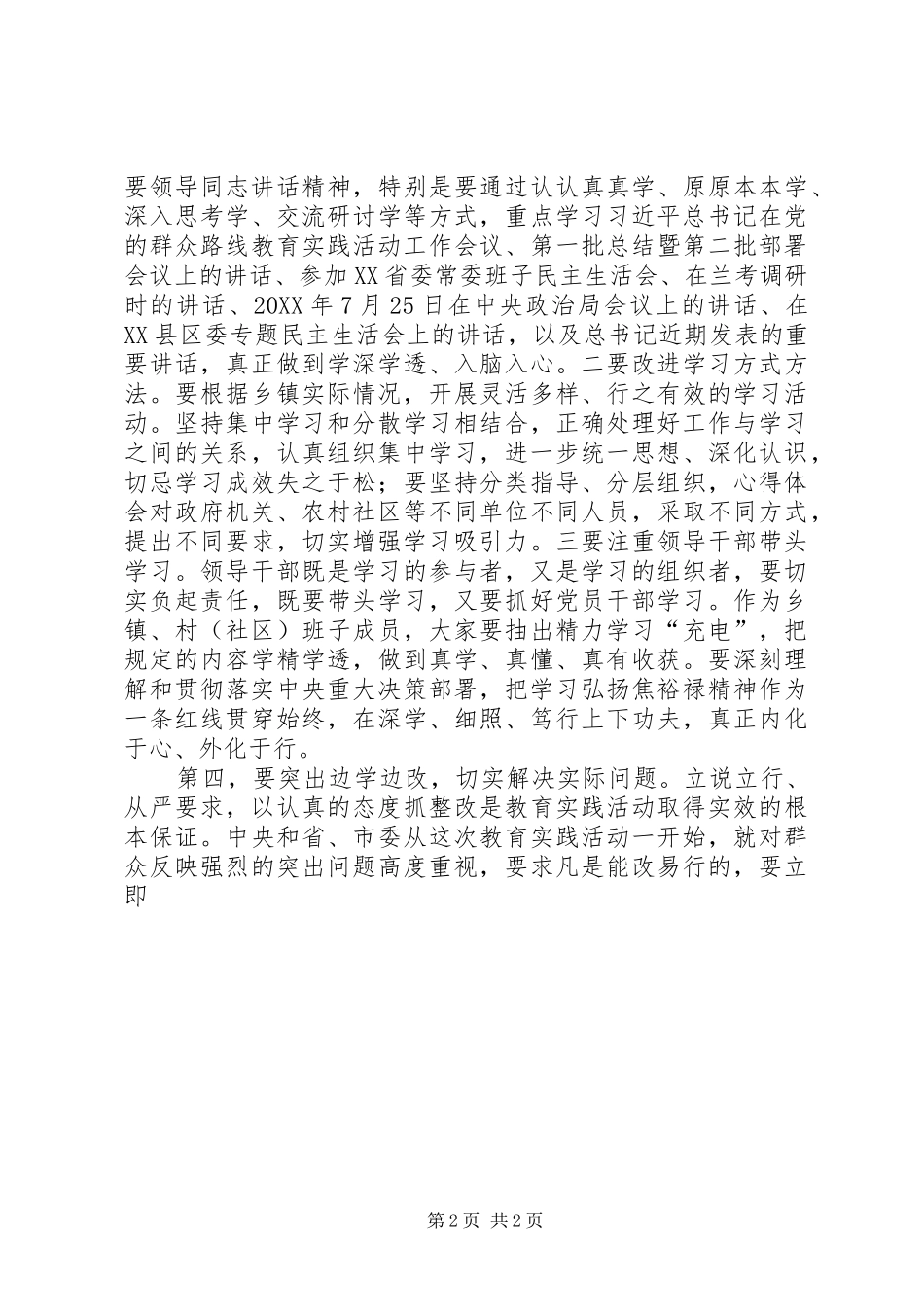 要领导同志讲话精神，特别是要通过认认真真学、原原本本学、深入思考学、交流研讨学等方式，重点学习习近平总书记在党的群众路线教育实践活动工作会议、第一批总结暨第二批部署会议上的讲话、参加XX省委常委班子民主生活会、在兰考调研时的讲话、20XX年7月25日在中央政治局会议上的讲话、在XX县区委专题民主生活会上的讲话，以及总书记近期发表的重要讲话，真正做到学深学透、入脑入心。二要改进学习方式方法。要根据乡镇实际情况，开展灵活多样、行之有效的学习活动。坚持集中学习和分散学习相结合，正确处理好工作与学习之间的关系，认真组织集中学习，进一步统一思想、深化认识，切忌学习成效失之于松；要坚持分类指导、分层组织，心得体会对政府机关、农村社区等不同单位不同人员，采取不同方式，提出不同要求，切实增强学习吸引力。三要注重领导干部带头学习。领导干部既是学习的参与者，又是学习的组织者，要切实负起责任，既要带头学习，又要抓好党员干部学习。作为乡镇、村（社区）班子成员，大家要抽出精力学习“充电”，把规定的内容学精学透，做到真学、真懂、真有收获。要深刻理解和贯彻落实中央重大决策部署，把学习弘扬焦裕禄精神作为一条红线贯穿始终，在深学、细照、笃行上下功夫，真正内化于心、外化于行。

第四，要突出边学边改，切实解决实际问题。立说立行、从严要求，以认真的态度抓整改是教育实践活动取得实效的根本保证。中央和省、市委从这次教育实践活动一开始，就对群众反映强烈的突出问题高度重视，要求凡是能改易行的，要立即

第2页 共2页